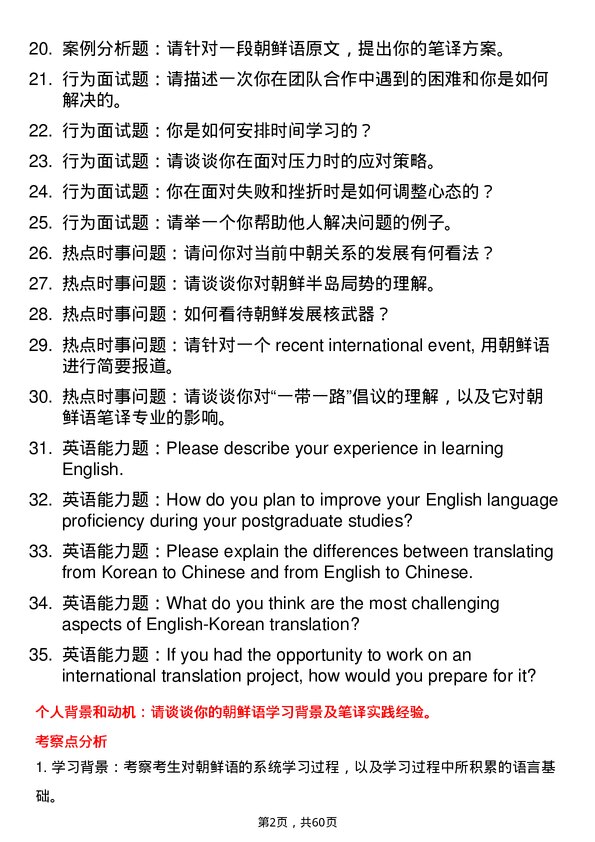 20. 案例分析题：请针对一段朝鲜语原文，提出你的笔译方案。

21. 行为面试题：请描述一次你在团队合作中遇到的困难和你是如何解决的。

22. 行为面试题：你是如何安排时间学习的？

23. 行为面试题：请谈谈你在面对压力时的应对策略。

24. 行为面试题：你在面对失败和挫折时是如何调整心态的？

25. 行为面试题：请举一个你帮助他人解决问题的例子。

26. 热点时事问题：请问你对当前中朝关系的发展有何看法？

27. 热点时事问题：请谈谈你对朝鲜半岛局势的理解。

28. 热点时事问题：如何看待朝鲜发展核武器？

29. 热点时事问题：请针对一个 recent international event, 用朝鲜语进行简要报道。

30. 热点时事问题：请谈谈你对“一带一路”倡议的理解，以及它对朝鲜语笔译专业的影响。

31. 英语能力题：Please describe your experience in learning English.

32. 英语能力题：How do you plan to improve your English language proficiency during your postgraduate studies?

33. 英语能力题：Please explain the differences between translating from Korean to Chinese and from English to Chinese.

34. 英语能力题：What do you think are the most challenging aspects of English-Korean translation?

35. 英语能力题：If you had the opportunity to work on an international translation project, how would you prepare for it?

个人背景和动机：请谈谈你的朝鲜语学习背景及笔译实践经验。

考察点分析

1. 学习背景：考察考生对朝鲜语的系统学习过程，以及学习过程中所积累的语言基础。

第2页，共60页